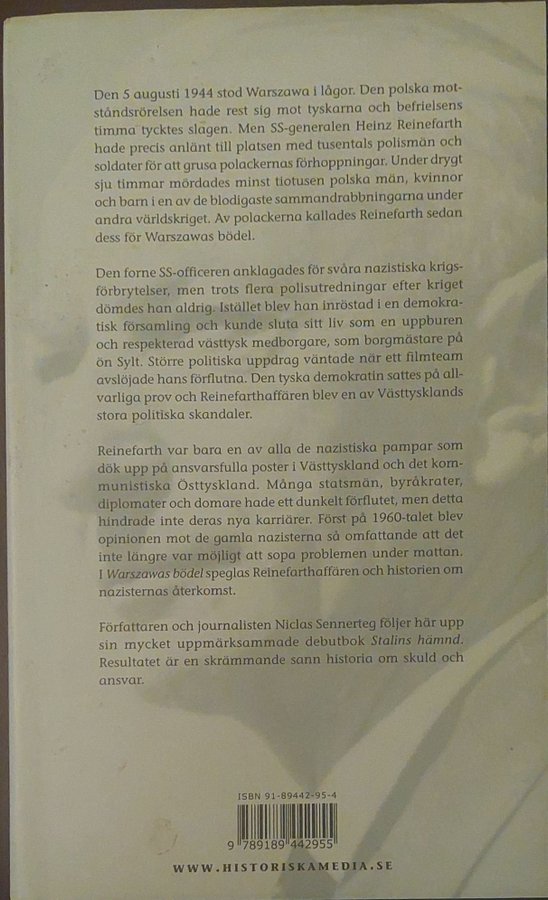 Den 5 augusti 1944 stod Warszawa i lågor. Den polska motståndsrörelsen hade rest sig mot tyskarna och befrielsens timma tycktes slagen. Men SS-generalen Heinz Reinefarth hade precis anlänt till platsen med tusentals polismän och soldater för att grusa polackernas förhoppningar. Under drygt sju timmar mördades minst tiotusen polska män, kvinnor och barn i en av de blodigaste sammandrabbningarna under andra världskriget. Av polackerna kallades Reinefarth sedan dess för Warszawas bödel.

Den forne SS-officeren anklagades för svåra nazistiska krigsförbrytelser, men trots flera polisutredningar efter kriget dömdes han aldrig. Istället blev han inröstad i en demokratisk församling och kunde sluta sitt liv som en uppburen och respekterad västtysk medborgare, som borgmästare på ön Sylt. Större politiska uppdrag väntade när ett filmteam avslöjade hans förflutna. Den tyska demokratin sattes på allvarliga prov och Reinefarthaffären blev en av Västtysklands stora politiska skandaler.

Reinefarth var bara en av alla de nazistiska pampar som dök upp på ansvarsfulla poster i Västtyskland och det kommunistiska Östtyskland. Många statsmän, byråkrater, diplomater och domare hade ett dunkelt förflutet, men detta hindrade inte deras nya karriärer. Först på 1960-talet blev opinionen mot de gamla nazisterna så omfattande att det inte längre var möjligt att sopa problemen under mattan. I Warszawas bödel speglas Reinefarthaffären och historien om nazisternas återkomst.

Författaren och journalisten Niclas Sennerteg följer här upp sin mycket uppmärksammade debutbok Stalins hämnd. Resultatet är en skrämmande sann historia om skuld och ansvar.

ISBN 91-89442-95-4

9 789189 442955

WWW.HISTORISKAMEDIA.SE